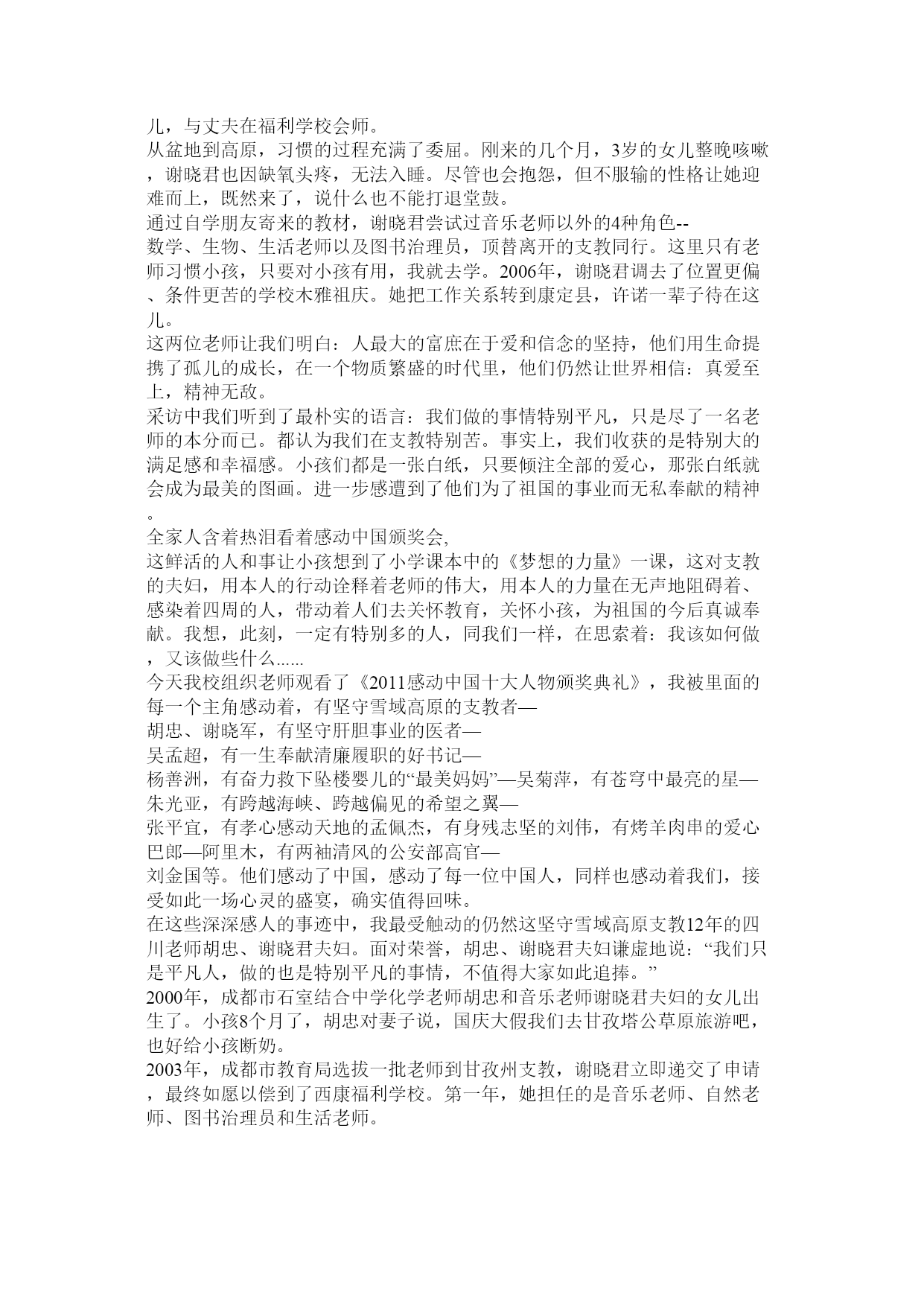 儿，与丈夫在福利学校会师。
从盆地到高原，习惯的过程充满了委屈。刚来的几个月，3岁的女儿整晚咳嗽，谢晓君也因缺氧头疼，无法入睡。尽管也会抱怨，但不服输的性格让她迎难而上，既然来了，说什么也不能打退堂鼓。
通过自学朋友寄来的教材，谢晓君尝试过音乐老师以外的4种角色--数学、生物、生活老师以及图书治理员，顶替离开的支教同行。这里只有老师习惯小孩，只要对小孩有用，我就去学。2006年，谢晓君调去了位置更偏、条件更苦的学校木雅祖庆。她把工作关系转到康定县，许诺一辈子待在这儿。
这两位老师让我们明白：人最大的富庶在于爱和信念的坚持，他们用生命提携了孤儿的成长，在一个物质繁盛的时代里，他们仍然让世界相信：真爱至上，精神无敌。
采访中我们听到了最朴实的语言：我们做的事情特别平凡，只是尽了一名老师的本分而已。都认为我们在支教特别苦。事实上，我们收获的是特别大的满足感和幸福感。小孩们都是一张白纸，只要倾注全部的爱心，那张白纸就会成为最美的图画。进一步感遭到了他们为了祖国的事业而无私奉献的精神。
全家人含着热泪看着感动中国颁奖会,
这鲜活的人和事让小孩想到了小学课本中的《梦想的力量》一课，这对支教的夫妇，用本人的行动诠释着老师的伟大，用本人的力量在无声地阻碍着、感染着四周的人，带动着人们去关怀教育，关怀小孩，为祖国的今后真诚奉献。我想，此刻，一定有特别多的人，同我们一样，在思索着：我该如何做，又该做些什么......
今天我校组织老师观看了《2011感动中国十大人物颁奖典礼》，我被里面的每一个主角感动着，有坚守雪域高原的支教者—胡忠、谢晓军，有坚守肝胆事业的医者—吴孟超，有一生奉献清廉履职的好书记—杨善洲，有奋力救下坠楼婴儿的“最美妈妈”—吴菊萍，有苍穹中最亮的星—朱光亚，有跨越海峡、跨越偏见的希望之翼—张平宜，有孝心感动天地的孟佩杰，有身残志坚的刘伟，有烤羊肉串的爱心巴郎—阿里木，有两袖清风的公安部高官—刘金国等。他们感动了中国，感动了每一位中国人，同样也感动着我们，接受如此一场心灵的盛宴，确实值得回味。
在这些深深感人的事迹中，我最受触动的仍然这坚守雪域高原支教12年的四川老师胡忠、谢晓君夫妇。面对荣誉，胡忠、谢晓君夫妇谦虚地说：“我们只是平凡人，做的也是特别平凡的事情，不值得大家如此追捧。”
2000年，成都市石室结合中学化学老师胡忠和音乐老师谢晓君夫妇的女儿出生了。小孩8个月了，胡忠对妻子说，国庆大假我们去甘孜塔公草原旅游吧，也好给小孩断奶。
2003年，成都市教育局选拔一批老师到甘孜州支教，谢晓君立即递交了申请，最终如愿以偿到了西康福利学校。第一年，她担任的是音乐老师、自然老师、图书治理员和生活老师。